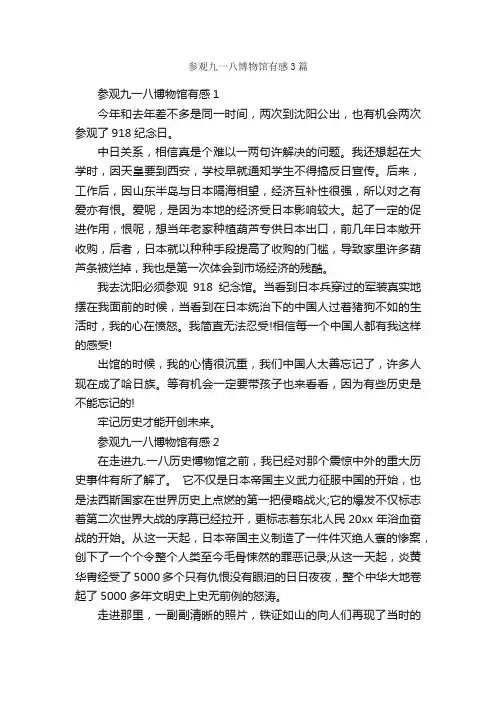 参观九一八博物馆有感3篇

参观九一八博物馆有感1

今年和去年差不多是同一时间，两次到沈阳公出，也有机会两次参观了918纪念日。

中日关系，相信真是个难以一两句许解决的问题。我还想起在大学时，因天皇要到西安，学校早就通知学生不得搞反日宣传。后来，工作后，因山东半岛与日本隔海相望，经济互补性很强，所以对之有爱亦有恨。爱呢，是因为本地的经济受日本影响较大。起了一定的促进作用，恨呢，想当年老家种植葫芦专供日本出口，前几年日本敞开收购，后者，日本就以种种手段提高了收购的门槛，导致家里许多葫芦条被烂掉，我也是第一次体会到市场经济的残酷。

我去沈阳必须参观 918 纪念馆。当看到日本兵穿过的军装真实地摆在我面前的时候，当看到在日本统治下的中国人过着猪狗不如的生活时，我的心在愤怒。我简直无法忍受!相信每一个中国人都有我这样的感受!

出馆的时候，我的心情很沉重，我们中国人太善忘记了，许多人现在成了哈日族。等有机会一定要带孩子也来看看，因为有些历史是不能忘记的!

牢记历史才能开创未来。

参观九一八博物馆有感2

在走进九.一八历史博物馆之前，我已经对那个震惊中外的重大历史事件有所了解了。 它不仅是日本帝国主义武力征服中国的开始，也是法西斯国家在世界历史上点燃的第一把侵略战火;它的爆发不仅标志着第二次世界大战的序幕已经拉开，更标志着东北人民20xx年浴血奋战的开始。从这一天起，日本帝国主义制造了一件件灭绝人寰的惨案，创下了一个个令整个人类至今毛骨悚然的罪恶记录;从这一天起，炎黄华胄经受了5000多个只有仇恨没有眼泪的日日夜夜，整个中华大地卷起了5000多年文明史上史无前例的怒涛。

走进那里，一副副清晰的照片，铁证如山的向人们再现了当时的